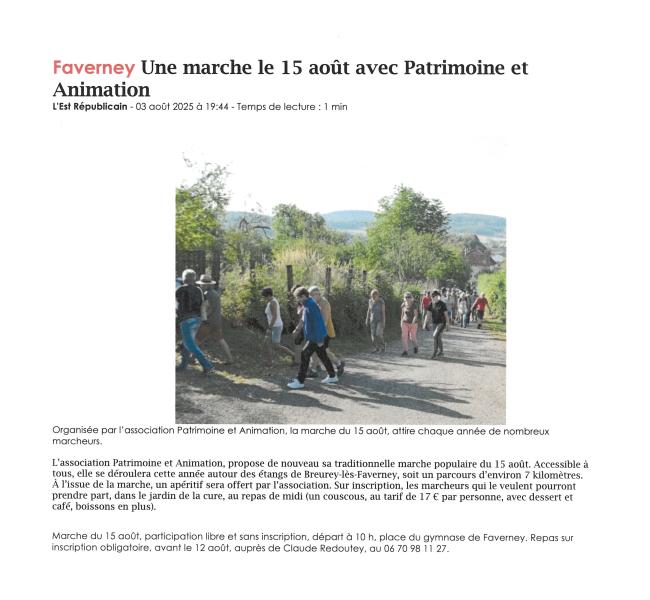 Faverney Une marche le 15 août avec Patrimoine et Animation

L'Est Républicain - 03 août 2025 à 19:44 - Temps de lecture : 1 min

Organisée par l'association Patrimoine et Animation, la marche du 15 août, attire chaque année de nombreux marcheurs.

L'association Patrimoine et Animation, propose de nouveau sa traditionnelle marche populaire du 15 août. Accessible à tous, elle se déroulera cette année autour des étangs de Breurey-lès-Faverney, soit un parcours d'environ 7 kilomètres. À l'issue de la marche, un apéritif sera offert par l'association. Sur inscription, les marcheurs qui le veulent pourront prendre part, dans le jardin de la cure, au repas de midi (un couscous, au tarif de 17 € par personne, avec dessert et café, boissons en plus).

Marche du 15 août, participation libre et sans inscription, départ à 10 h, place du gymnase de Faverney. Repas sur inscription obligatoire, avant le 12 août, auprès de Claude Redoutey, au 06 70 98 11 27.